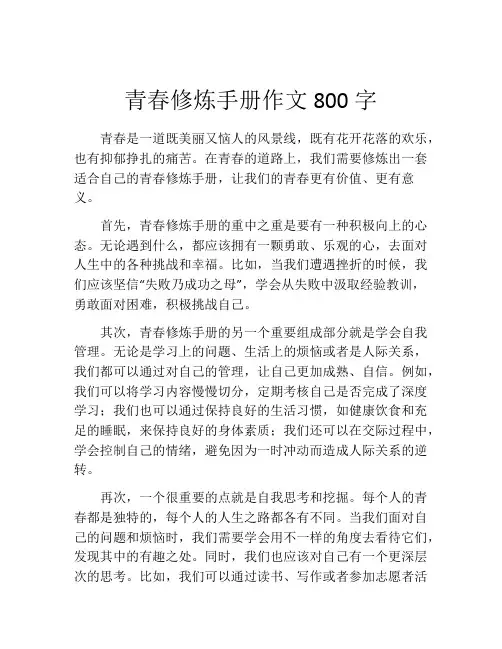 青春修炼手册作文 800 字

青春是一道既美丽又恼人的风景线，既有花开花落的欢乐，也有抑郁挣扎的痛苦。在青春的道路上，我们需要修炼出一套适合自己的青春修炼手册，让我们的青春更有价值、更有意义。

首先，青春修炼手册的重中之重是要有一种积极向上的心态。无论遇到什么，都应该拥有一颗勇敢、乐观的心，去面对人生中的各种挑战和幸福。比如，当我们遭遇挫折的时候，我们应该坚信“失败乃成功之母”，学会从失败中汲取经验教训，勇敢面对困难，积极挑战自己。

其次，青春修炼手册的另一个重要组成部分就是学会自我管理。无论是学习上的问题、生活上的烦恼或者是人际关系，我们都可以通过对自己的管理，让自己更加成熟、自信。例如，我们可以将学习内容慢慢切分，定期考核自己是否完成了深度学习；我们也可以通过保持良好的生活习惯，如健康饮食和充足的睡眠，来保持良好的身体素质；我们还可以在交际过程中，学会控制自己的情绪，避免因为一时冲动而造成人际关系的逆转。

再次，一个很重要的点就是自我思考和挖掘。每个人的青春都是独特的，每个人的人生之路都各有不同。当我们面对自己的问题和烦恼时，我们需要学会用不一样的角度去看待它们，发现其中的有趣之处。同时，我们也应该对自己有一个更深层次的思考。比如，我们可以通过读书、写作或者参加志愿者活